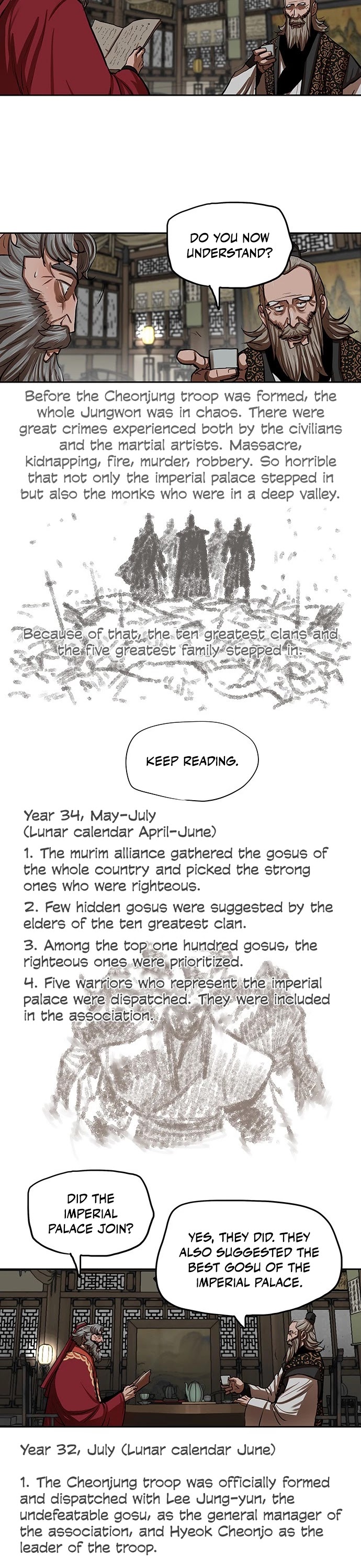 DO YOU NOW UNDERSTAND?

Before the Cheonjung troop was formed, the whole Jungwon was in chaos. There were great crimes experienced both by the civilians and the martial artists. Massacre, kidnapping, fire, murder, robbery. So horrible that not only the imperial palace stepped in but also the monks who were in a deep valley.

Because of that, the ten greatest clans and the five greatest family stepped in.

KEEP READING.

Year 34, May-July
(Lunar calendar April-June)

1. The murim alliance gathered the gosus of the whole country and picked the strong ones who were righteous.

2. Few hidden gosus were suggested by the elders of the ten greatest clan.

3. Among the top one hundred gosus, the righteous ones were prioritized.

4. Five warriors who represent the imperial palace were dispatched. They were included in the association.

DID THE IMPERIAL PALACE JOIN?

YES, THEY DID. THEY ALSO SUGGESTED THE BEST GOSU OF THE IMPERIAL PALACE.

Year 32, July (Lunar calendar June)

1. The Cheonjung troop was officially formed and dispatched with Lee Jung-yun, the undefeatable gosu, as the general manager of the association, and Hyeok Cheonjo as the leader of the troop.